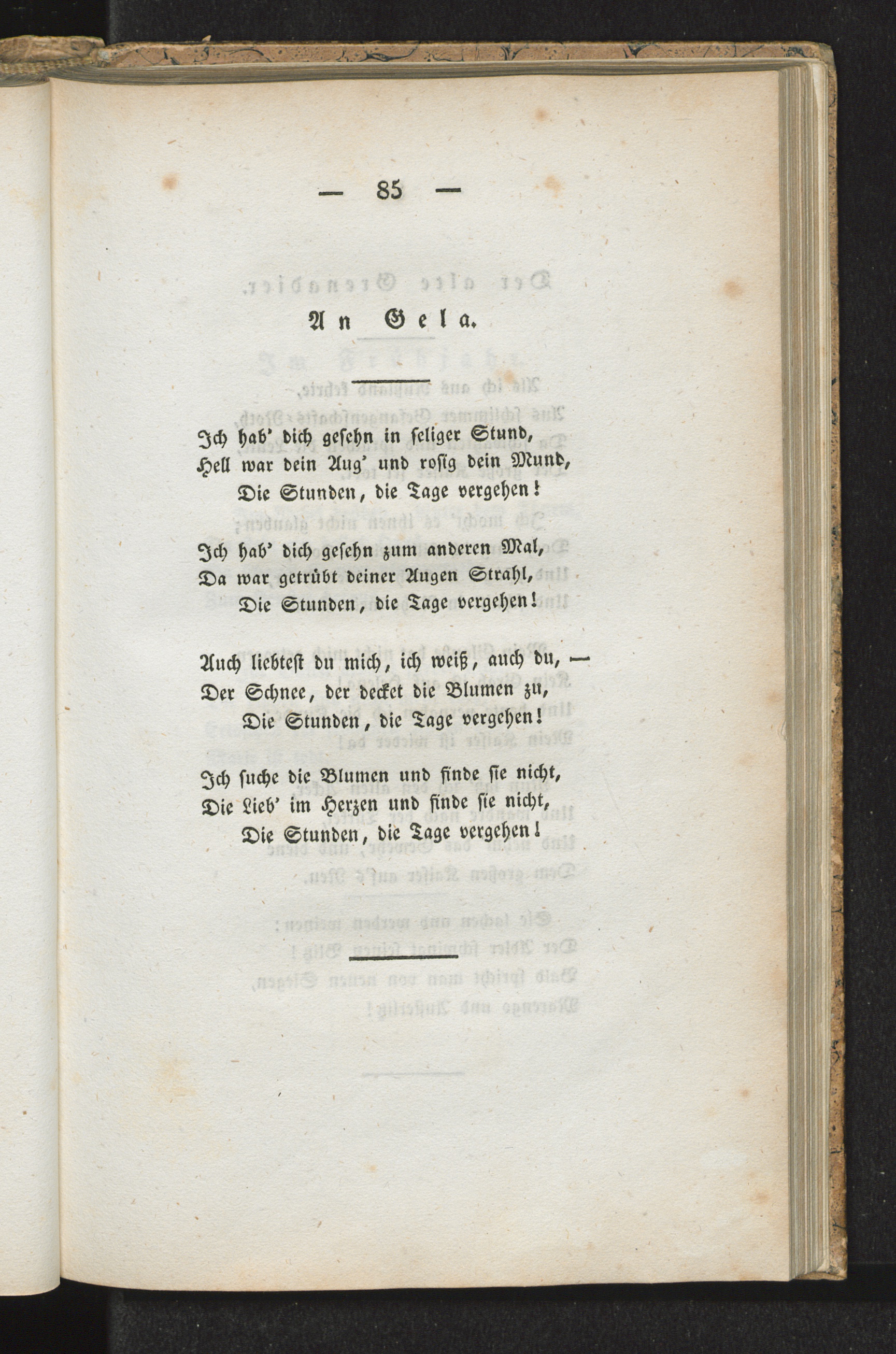 — 85 —

An Gela.

Ich hab' dich gesehn in seliger Stund,
Hell war dein Aug' und rosig dein Mund,
Die Stunden, die Tage vergehen!

Ich hab' dich gesehn zum anderen Mal,
Da war getrübt deiner Augen Strahl,
Die Stunden, die Tage vergehen!

Auch liebtest du mich, ich weiß, auch du, —
Der Schnee, der decket die Blumen zu,
Die Stunden, die Tage vergehen!

Ich suche die Blumen und finde sie nicht,
Die Lieb' im Herzen und finde sie nicht,
Die Stunden, die Tage vergehen!